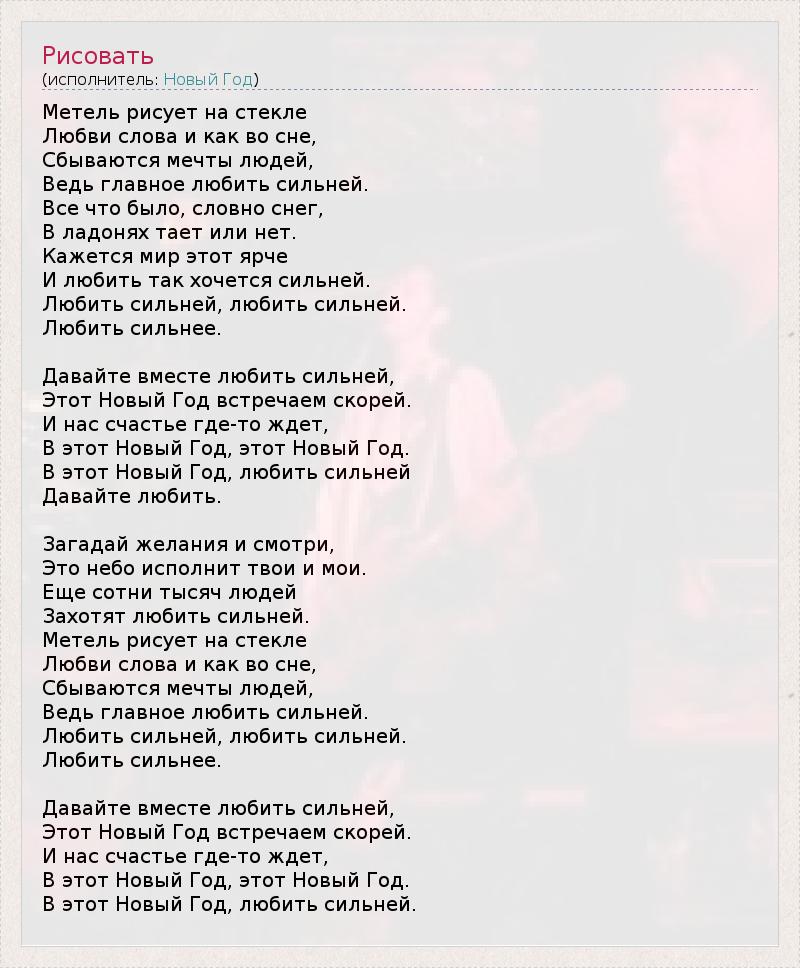 Рисовать
(исполнитель: Новый Год)

Метель рисует на стекле
Любви слова и как во сне,
Сбываются мечты людей,
Ведь главное любить сильней.
Все что было, словно снег,
В ладонях тает или нет.
Кажется мир этот ярче
И любить так хочется сильней.
Любить сильней, любить сильней.
Любить сильнее.

Давайте вместе любить сильней,
Этот Новый Год встречаем скорей.
И нас счастье где-то ждет,
В этот Новый Год, этот Новый Год.
В этот Новый Год, любить сильней
Давайте любить.

Загадай желания и смотри,
Это небо исполнит твои и мои.
Еще сотни тысяч людей
Захотят любить сильней.
Метель рисует на стекле
Любви слова и как во сне,
Сбываются мечты людей,
Ведь главное любить сильней.
Любить сильней, любить сильней.
Любить сильнее.

Давайте вместе любить сильней,
Этот Новый Год встречаем скорей.
И нас счастье где-то ждет,
В этот Новый Год, этот Новый Год.
В этот Новый Год, любить сильней.